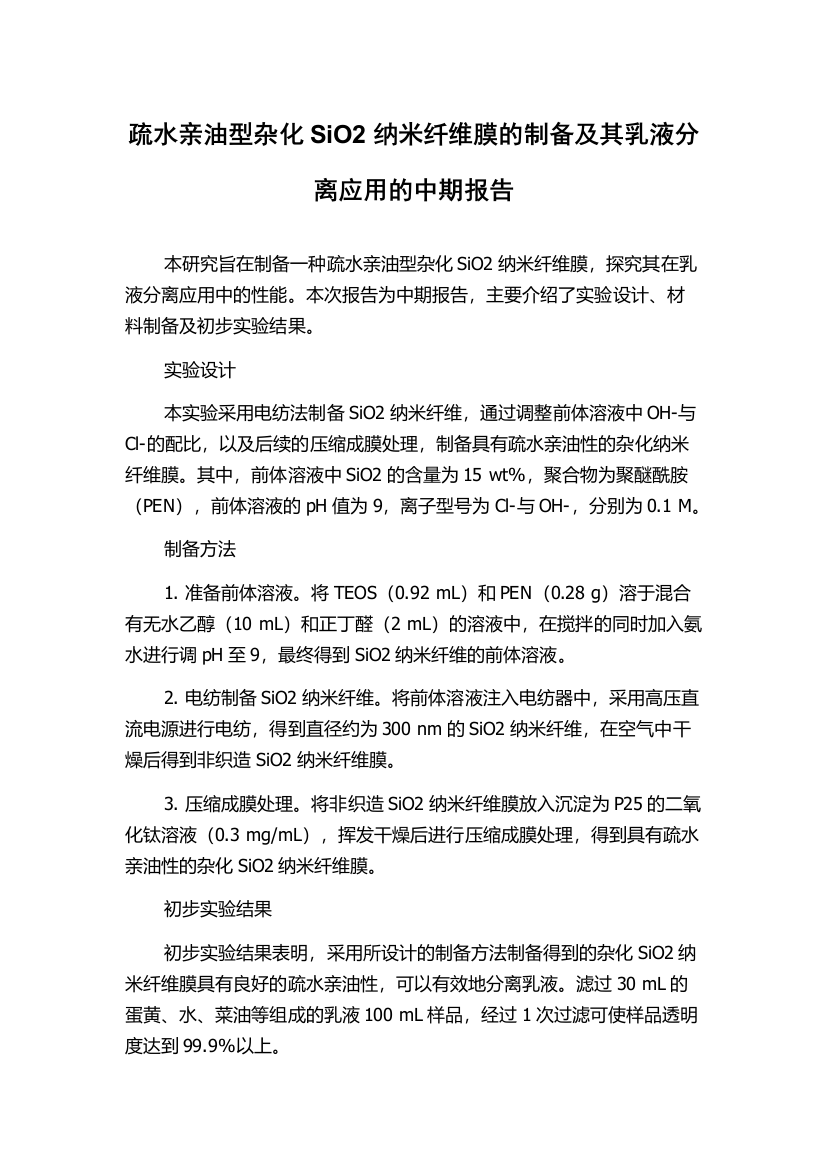 疏水亲油型杂化 SiO2 纳米纤维膜的制备及其乳液分离应用的中期报告

本研究旨在制备一种疏水亲油型杂化 SiO2 纳米纤维膜，探究其在乳液分离应用中的性能。本次报告为中期报告，主要介绍了实验设计、材料制备及初步实验结果。

实验设计

本实验采用电纺法制备 SiO2 纳米纤维，通过调整前体溶液中 OH-与 Cl-的配比，以及后续的压缩成膜处理，制备具有疏水亲油性的杂化纳米纤维膜。其中，前体溶液中 SiO2 的含量为 15 wt%，聚合物为聚醚酰胺（PEN），前体溶液的 pH 值为 9，离子型号为 Cl-与 OH-，分别为 0.1 M。

制备方法

1. 准备前体溶液。将 TEOS（0.92 mL）和 PEN（0.28 g）溶于混合有无水乙醇（10 mL）和正丁醛（2 mL）的溶液中，在搅拌的同时加入氨水进行调 pH 至 9，最终得到 SiO2 纳米纤维的前体溶液。

2. 电纺制备 SiO2 纳米纤维。将前体溶液注入电纺器中，采用高压直流电源进行电纺，得到直径约为 300 nm 的 SiO2 纳米纤维，在空气中干燥后得到非织造 SiO2 纳米纤维膜。

3. 压缩成膜处理。将非织造 SiO2 纳米纤维膜放入沉淀为 P25 的二氧化钛溶液（0.3 mg/mL），挥发干燥后进行压缩成膜处理，得到具有疏水亲油性的杂化 SiO2 纳米纤维膜。

初步实验结果

初步实验结果表明，采用所设计的制备方法制备得到的杂化 SiO2 纳米纤维膜具有良好的疏水亲油性，可以有效地分离乳液。滤过 30 mL 的蛋黄、水、菜油等组成的乳液 100 mL 样品，经过 1 次过滤可使样品透明度达到 99.9%以上。